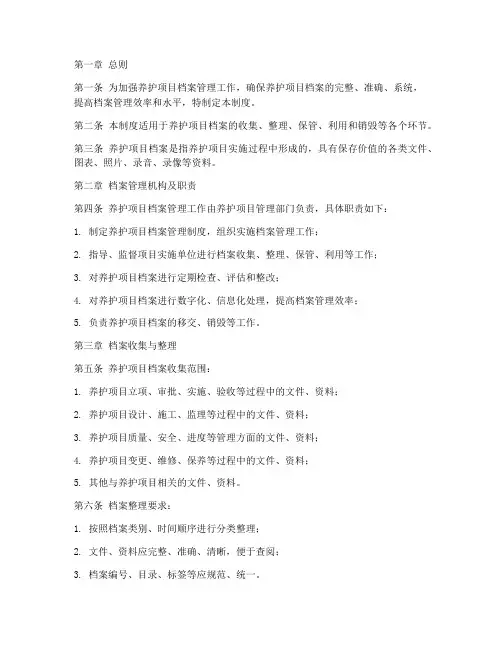 第一章 总则

第一条 为加强养护项目档案管理工作，确保养护项目档案的完整、准确、系统，提高档案管理效率和水平，特制定本制度。

第二条 本制度适用于养护项目档案的收集、整理、保管、利用和销毁等各个环节。

第三条 养护项目档案是指养护项目实施过程中形成的，具有保存价值的各类文件、图表、照片、录音、录像等资料。

第二章 档案管理机构及职责

第四条 养护项目档案管理工作由养护项目管理部门负责，具体职责如下：

1. 制定养护项目档案管理制度，组织实施档案管理工作；

2. 指导、监督项目实施单位进行档案收集、整理、保管、利用等工作；

3. 对养护项目档案进行定期检查、评估和整改；

4. 对养护项目档案进行数字化、信息化处理，提高档案管理效率；

5. 负责养护项目档案的移交、销毁等工作。

第三章 档案收集与整理

第五条 养护项目档案收集范围：

1. 养护项目立项、审批、实施、验收等过程中的文件、资料；

2. 养护项目设计、施工、监理等过程中的文件、资料；

3. 养护项目质量、安全、进度等管理方面的文件、资料；

4. 养护项目变更、维修、保养等过程中的文件、资料；

5. 其他与养护项目相关的文件、资料。

第六条 档案整理要求：

1. 按照档案类别、时间顺序进行分类整理；

2. 文件、资料应完整、准确、清晰，便于查阅；

3. 档案编号、目录、标签等应规范、统一。